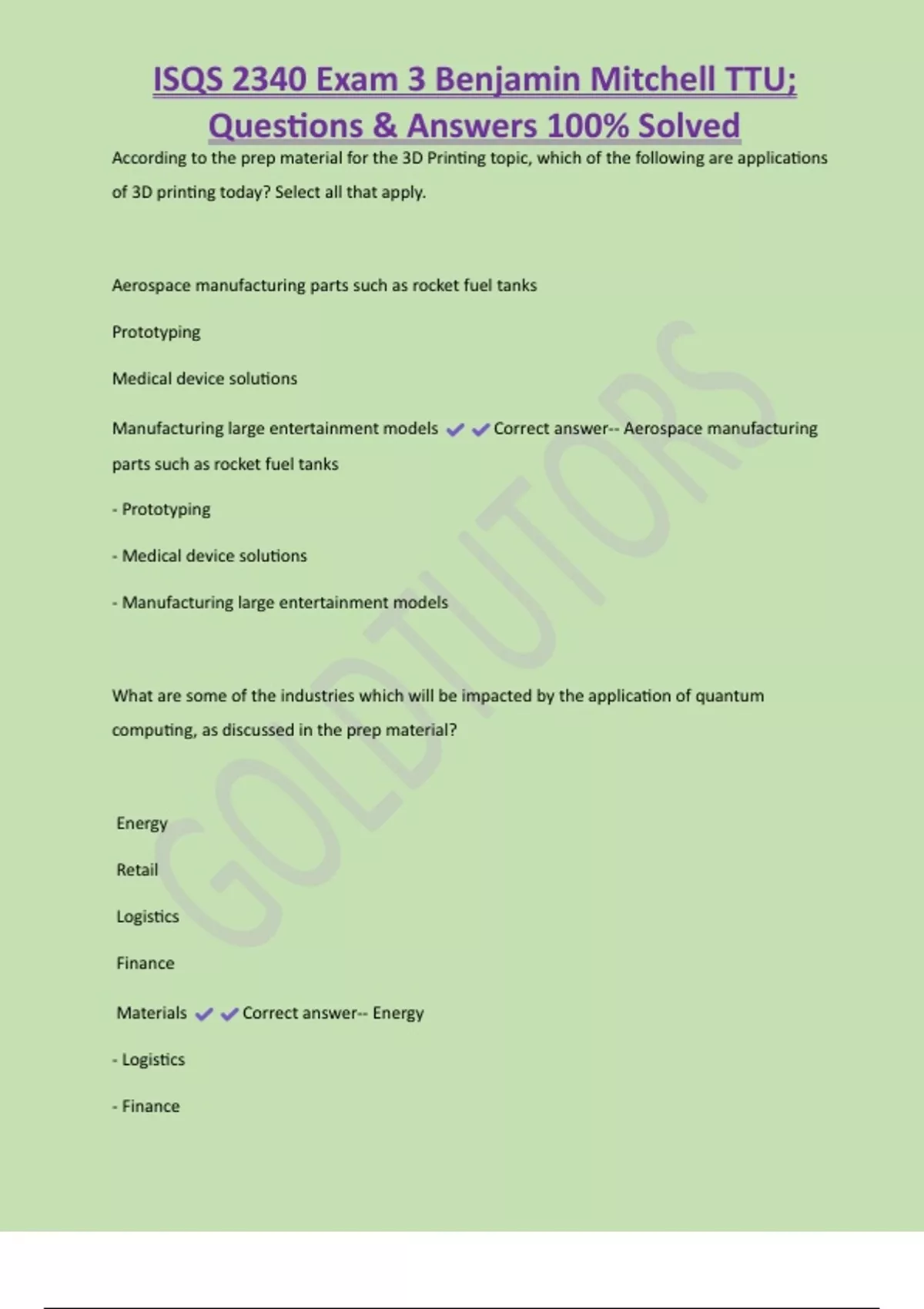 ISQS 2340 Exam 3 Benjamin Mitchell TTU; Questions & Answers 100% Solved

According to the prep material for the 3D Printing topic, which of the following are applications of 3D printing today? Select all that apply.

Aerospace manufacturing parts such as rocket fuel tanks

Prototyping

Medical device solutions

Manufacturing large entertainment models ✔✔Correct answer-- Aerospace manufacturing parts such as rocket fuel tanks

- Prototyping

- Medical device solutions

- Manufacturing large entertainment models

What are some of the industries which will be impacted by the application of quantum computing, as discussed in the prep material?

Energy

Retail

Logistics

Finance

Materials ✔✔Correct answer-- Energy

- Logistics

- Finance

GOLDTUTORS